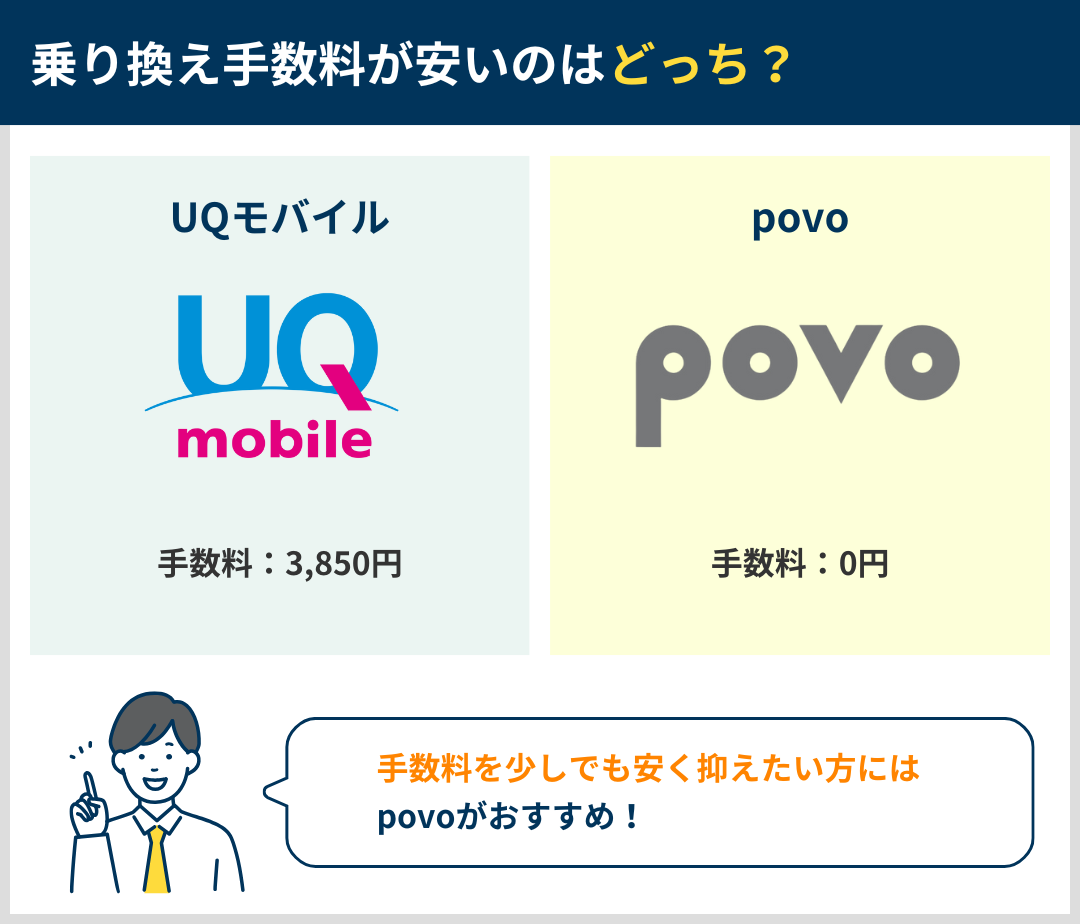 乗り換え手数料が安いのはどっち？

UQモバイル

UQ mobile

手数料：3,850円

povo

povo

手数料：0円

手数料を少しでも安く抑えたい方には povoがおすすめ！